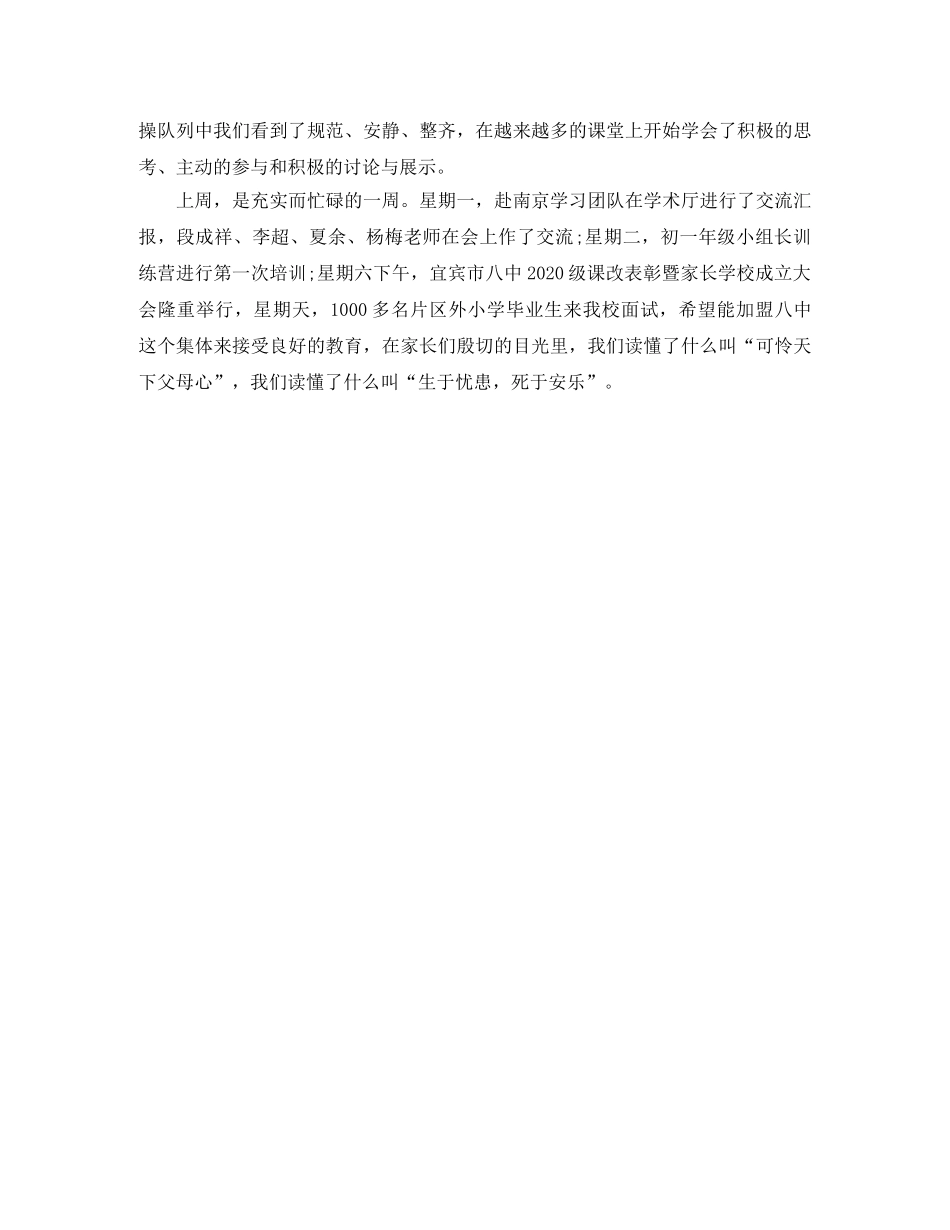 操队列中我们看到了规范、安静、整齐，在越来越多的课堂上开始学会了积极的思考、主动的参与和积极的讨论与展示。

上周，是充实而忙碌的一周。星期一，赴南京学习团队在学术厅进行了交流汇报，段成祥、李超、夏余、杨梅老师在会上作了交流;星期二，初一年级小组长训练营进行第一次培训;星期六下午，宜宾市八中2020级课改表彰暨家长学校成立大会隆重举行，星期天，1000多名片区外小学毕业生来我校面试，希望能加盟八中这个集体来接受良好的教育，在家长们殷切的目光里，我们读懂了什么叫“可怜天下父母心”，我们读懂了什么叫“生于忧患，死于安乐”。